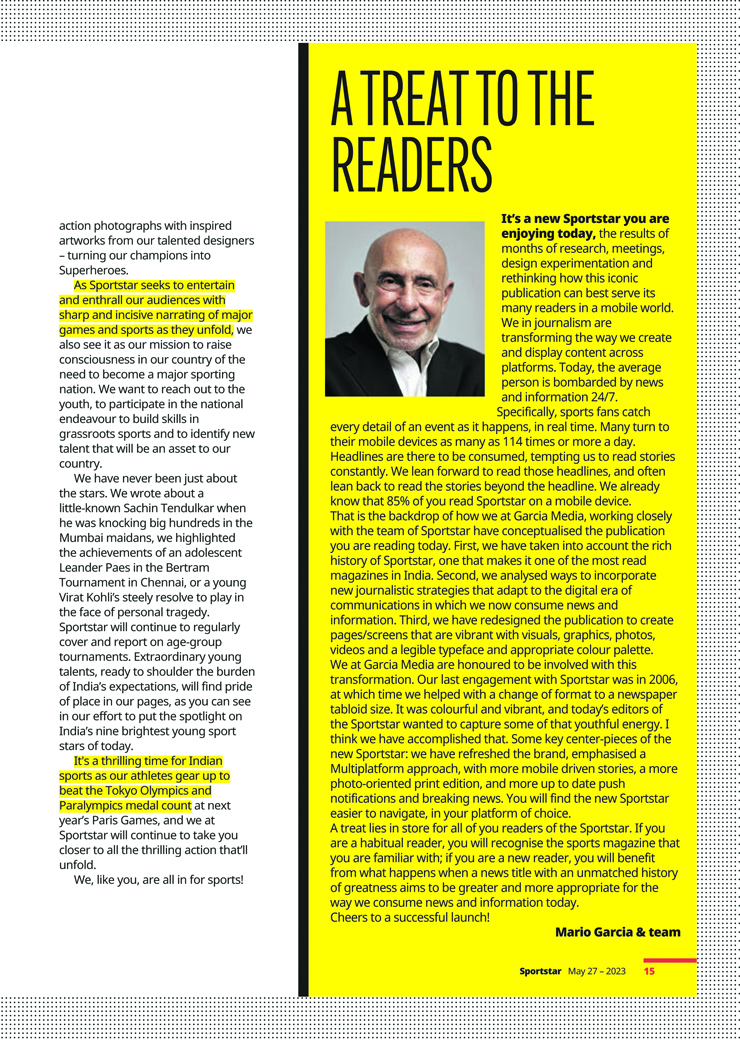 action photographs with inspired artworks from our talented designers – turning our champions into Superheroes.

As Sportstar seeks to entertain and enthrall our audiences with sharp and incisive narrating of major games and sports as they unfold, we also see it as our mission to raise consciousness in our country of the need to become a major sporting nation. We want to reach out to the youth, to participate in the national endeavour to build skills in grassroots sports and to identify new talent that will be an asset to our country.

We have never been just about the stars. We wrote about a little-known Sachin Tendulkar when he was knocking big hundreds in the Mumbai maidans, we highlighted the achievements of an adolescent Leander Paes in the Bertram Tournament in Chennai, or a young Virat Kohli's steely resolve to play in the face of personal tragedy. Sportstar will continue to regularly cover and report on age-group tournaments. Extraordinary young talents, ready to shoulder the burden of India's expectations, will find pride of place in our pages, as you can see in our effort to put the spotlight on India's nine brightest young sport stars of today.

It's a thrilling time for Indian sports as our athletes gear up to beat the Tokyo Olympics and Paralympics medal count at next year's Paris Games, and we at Sportstar will continue to take you closer to all the thrilling action that'll unfold.

We, like you, are all in for sports!

A TREAT TO THE READERS

It's a new Sportstar you are enjoying today, the results of months of research, meetings, design experimentation and rethinking how this iconic publication can best serve its many readers in a mobile world. We in journalism are transforming the way we create and display content across platforms. Today, the average person is bombarded by news and information 24/7.

Specifically, sports fans catch every detail of an event as it happens, in real time. Many turn to their mobile devices as many as 114 times or more a day. Headlines are there to be consumed, tempting us to read stories constantly. We lean forward to read those headlines, and often lean back to read the stories beyond the headline. We already know that 85% of you read Sportstar on a mobile device.

That is the backdrop of how we at Garcia Media, working closely with the team of Sportstar have conceptualised the publication you are reading today. First, we have taken into account the rich history of Sportstar, one that makes it one of the most read magazines in India. Second, we analysed ways to incorporate new journalistic strategies that adapt to the digital era of communications in which we now consume news and information. Third, we have redesigned the publication to create pages/screens that are vibrant with visuals, graphics, photos, videos and a legible typeface and appropriate colour palette.

We at Garcia Media are honoured to be involved with this transformation. Our last engagement with Sportstar was in 2006, at which time we helped with a change of format to a newspaper tabloid size. It was colourful and vibrant, and today's editors of the Sportstar wanted to capture some of that youthful energy. I think we have accomplished that. Some key center-pieces of the new Sportstar: we have refreshed the brand, emphasised a Multiplatform approach, with more mobile driven stories, a more photo-oriented print edition, and more up to date push notifications and breaking news. You will find the new Sportstar easier to navigate, in your platform of choice.

A treat lies in store for all of you readers of the Sportstar. If you are a habitual reader, you will recognise the sports magazine that you are familiar with; if you are a new reader, you will benefit from what happens when a news title with an unmatched history of greatness aims to be greater and more appropriate for the way we consume news and information today.

Cheers to a successful launch!

Mario Garcia & team

Sportstar May 27 – 2023 15